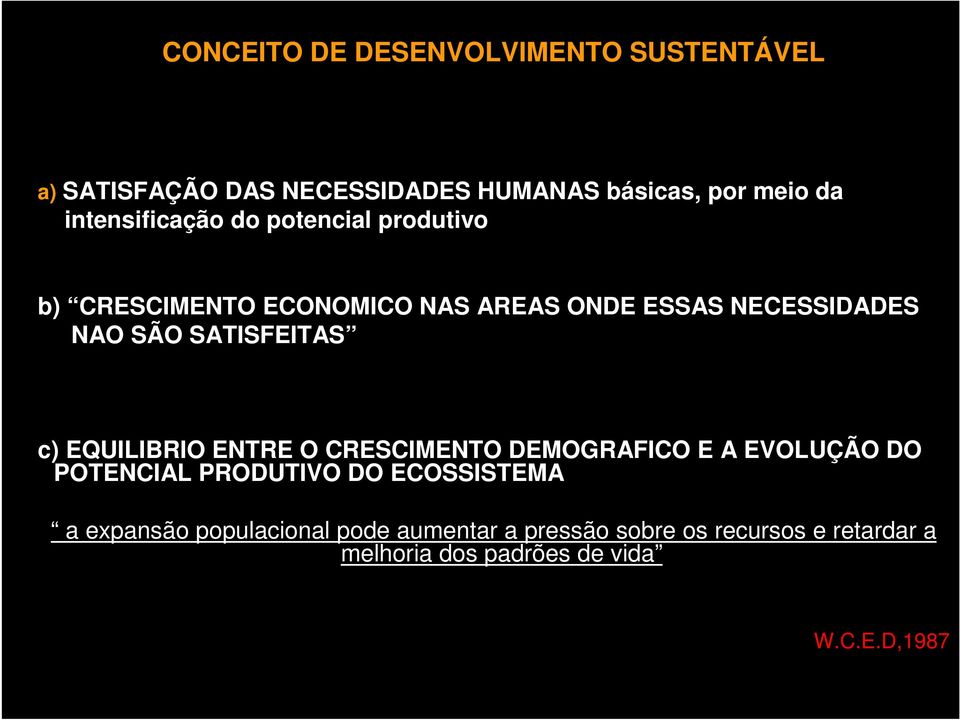 CONCEITO DE DESENVOLVIMENTO SUSTENTÁVEL

a) SATISFAÇÃO DAS NECESSIDADES HUMANAS básicas, por meio da intensificação do potencial produtivo

b) “CRESCIMENTO ECONOMICO NAS AREAS ONDE ESSAS NECESSIDADES NAO SÃO SATISFEITAS”

c) EQUILIBRIO ENTRE O CRESCIMENTO DEMOGRAFICO E A EVOLUÇÃO DO POTENCIAL PRODUTIVO DO ECOSSISTEMA

“ a expansão populacional pode aumentar a pressão sobre os recursos e retardar a melhoria dos padrões de vida”

W.C.E.D,1987